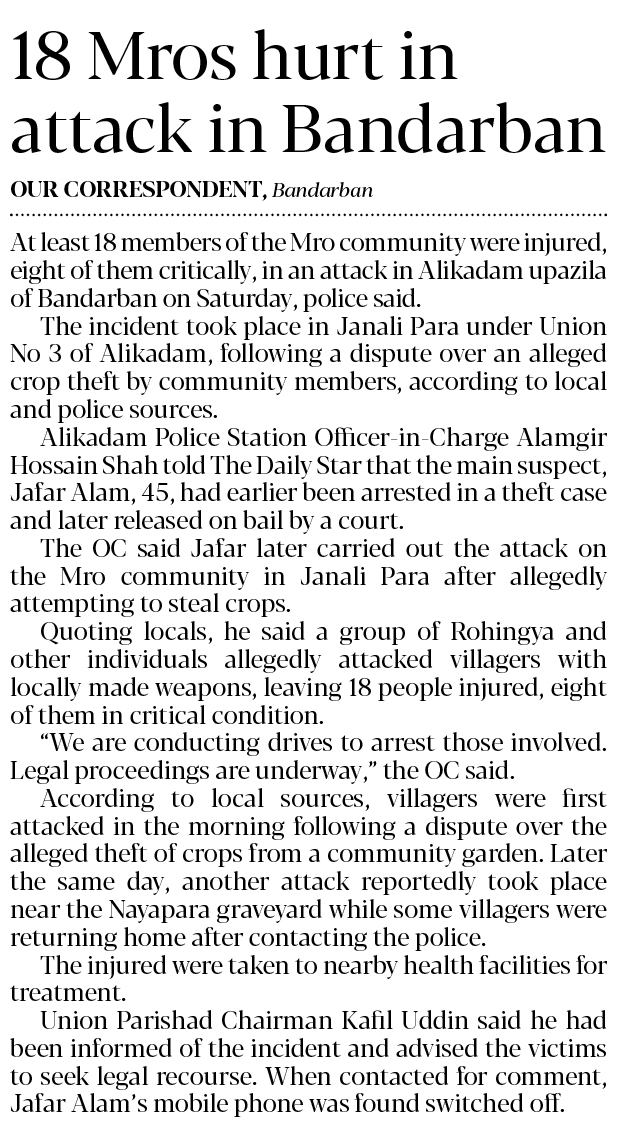 18 Mros hurt in attack in Bandarban

OUR CORRESPONDENT, Bandarban

At least 18 members of the Mro community were injured, eight of them critically, in an attack in Alikadam upazila of Bandarban on Saturday, police said.

The incident took place in Janali Para under Union No 3 of Alikadam, following a dispute over an alleged crop theft by community members, according to local and police sources.

Alikadam Police Station Officer-in-Charge Alamgir Hossain Shah told The Daily Star that the main suspect, Jafar Alam, 45, had earlier been arrested in a theft case and later released on bail by a court.

The OC said Jafar later carried out the attack on the Mro community in Janali Para after allegedly attempting to steal crops.

Quoting locals, he said a group of Rohingya and other individuals allegedly attacked villagers with locally made weapons, leaving 18 people injured, eight of them in critical condition.

"We are conducting drives to arrest those involved. Legal proceedings are underway," the OC said.

According to local sources, villagers were first attacked in the morning following a dispute over the alleged theft of crops from a community garden. Later the same day, another attack reportedly took place near the Nayapara graveyard while some villagers were returning home after contacting the police.

The injured were taken to nearby health facilities for treatment.

Union Parishad Chairman Kafil Uddin said he had been informed of the incident and advised the victims to seek legal recourse. When contacted for comment, Jafar Alam's mobile phone was found switched off.